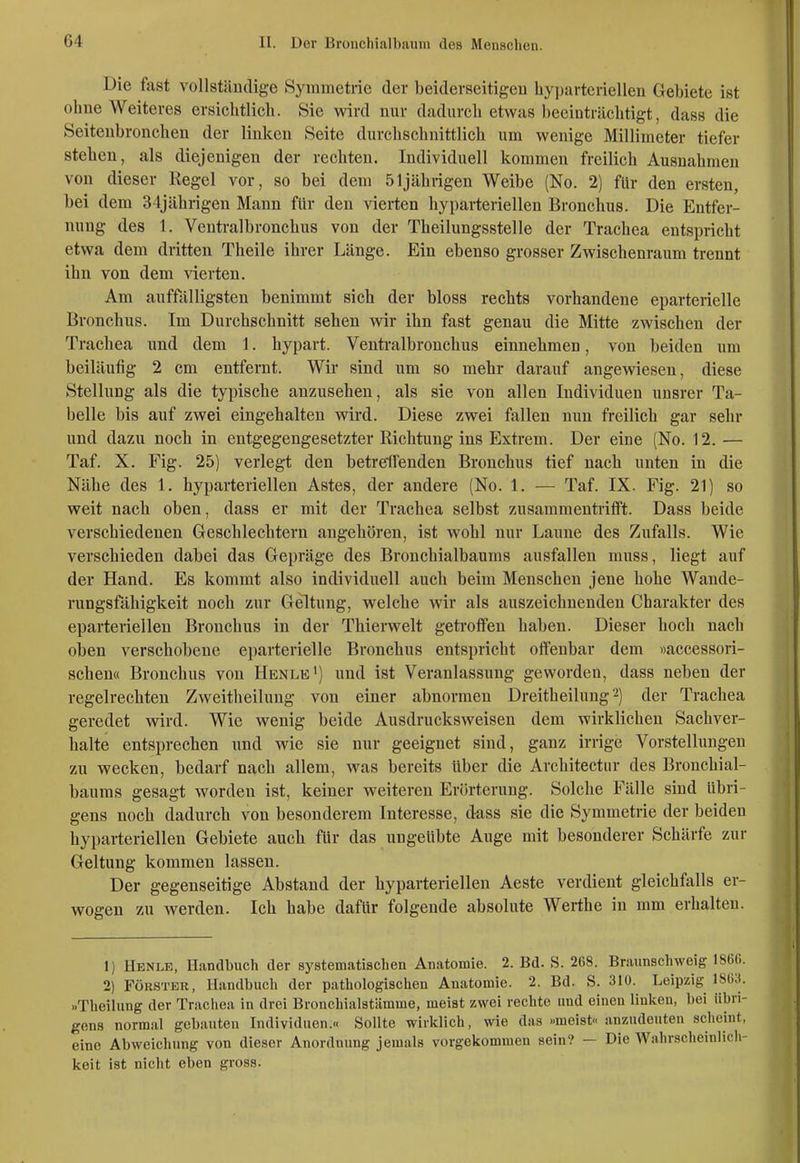 64 II. Der Bronchialbaum des Menschen.

Die fast vollständige Symmetrie der beiderseitigen hyparteriellen Gebiete ist ohne Weiteres ersichtlich. Sie wird nur dadurch etwas beeinträchtigt, dass die Seitenbronchen der linken Seite durchschnittlich um wenige Millimeter tiefer stehen, als diejenigen der rechten. Individuell kommen freilich Ausnahmen von dieser Regel vor, so bei dem 51jährigen Weibe (No. 2) für den ersten, bei dem 34jährigen Mann für den vierten hyparteriellen Bronchus. Die Entfernung des 1. Ventralbronchus von der Theilungsstelle der Trachea entspricht etwa dem dritten Theile ihrer Länge. Ein ebenso grosser Zwischenraum trennt ihn von dem vierten.

Am auffälligsten benimmt sich der bloss rechts vorhandene eparterielle Bronchus. Im Durchschnitt sehen wir ihn fast genau die Mitte zwischen der Trachea und dem 1. hypart. Ventralbronchus einnehmen, von beiden um beiläufig 2 cm entfernt. Wir sind um so mehr darauf angewiesen, diese Stellung als die typische anzusehen, als sie von allen Individuen unsrer Tabelle bis auf zwei eingehalten wird. Diese zwei fallen nun freilich gar sehr und dazu noch in entgegengesetzter Richtung ins Extrem. Der eine (No. 12. — Taf. X. Fig. 25) verlegt den betreffenden Bronchus tief nach unten in die Nähe des 1. hyparteriellen Astes, der andere (No. 1. — Taf. IX. Fig. 21) so weit nach oben, dass er mit der Trachea selbst zusammentrifft. Dass beide verschiedenen Geschlechtern angehören, ist wohl nur Laune des Zufalls. Wie verschieden dabei das Gepräge des Bronchialbaums ausfallen muss, liegt auf der Hand. Es kommt also individuell auch beim Menschen jene hohe Wanderungsfähigkeit noch zur Geltung, welche wir als auszeichnenden Charakter des eparteriellen Bronchus in der Thierwelt getroffen haben. Dieser hoch nach oben verschobene eparterielle Bronchus entspricht offenbar dem »accessorischen« Bronchus von Henle¹) und ist Veranlassung geworden, dass neben der regelrechten Zweitheilung von einer abnormen Dreitheilung²) der Trachea geredet wird. Wie wenig beide Ausdrucksweisen dem wirklichen Sachverhalte entsprechen und wie sie nur geeignet sind, ganz irrige Vorstellungen zu wecken, bedarf nach allem, was bereits über die Architectur des Bronchialbaums gesagt worden ist, keiner weiteren Erörterung. Solche Fälle sind übrigens noch dadurch von besonderem Interesse, dass sie die Symmetrie der beiden hyparteriellen Gebiete auch für das ungeübte Auge mit besonderer Schärfe zur Geltung kommen lassen.

Der gegenseitige Abstand der hyparteriellen Aeste verdient gleichfalls erwogen zu werden. Ich habe dafür folgende absolute Werthe in mm erhalten.

1) Henle, Handbuch der systematischen Anatomie. 2. Bd. S. 268. Braunschweig 1866.
2) Förster, Handbuch der pathologischen Anatomie. 2. Bd. S. 310. Leipzig 1863. »Theilung der Trachea in drei Bronchialstämme, meist zwei rechte und einen linken, bei übrigens normal gebauten Individuen.« Sollte wirklich, wie das »meist« anzudeuten scheint, eine Abweichung von dieser Anordnung jemals vorgekommen sein? — Die Wahrscheinlichkeit ist nicht eben gross.